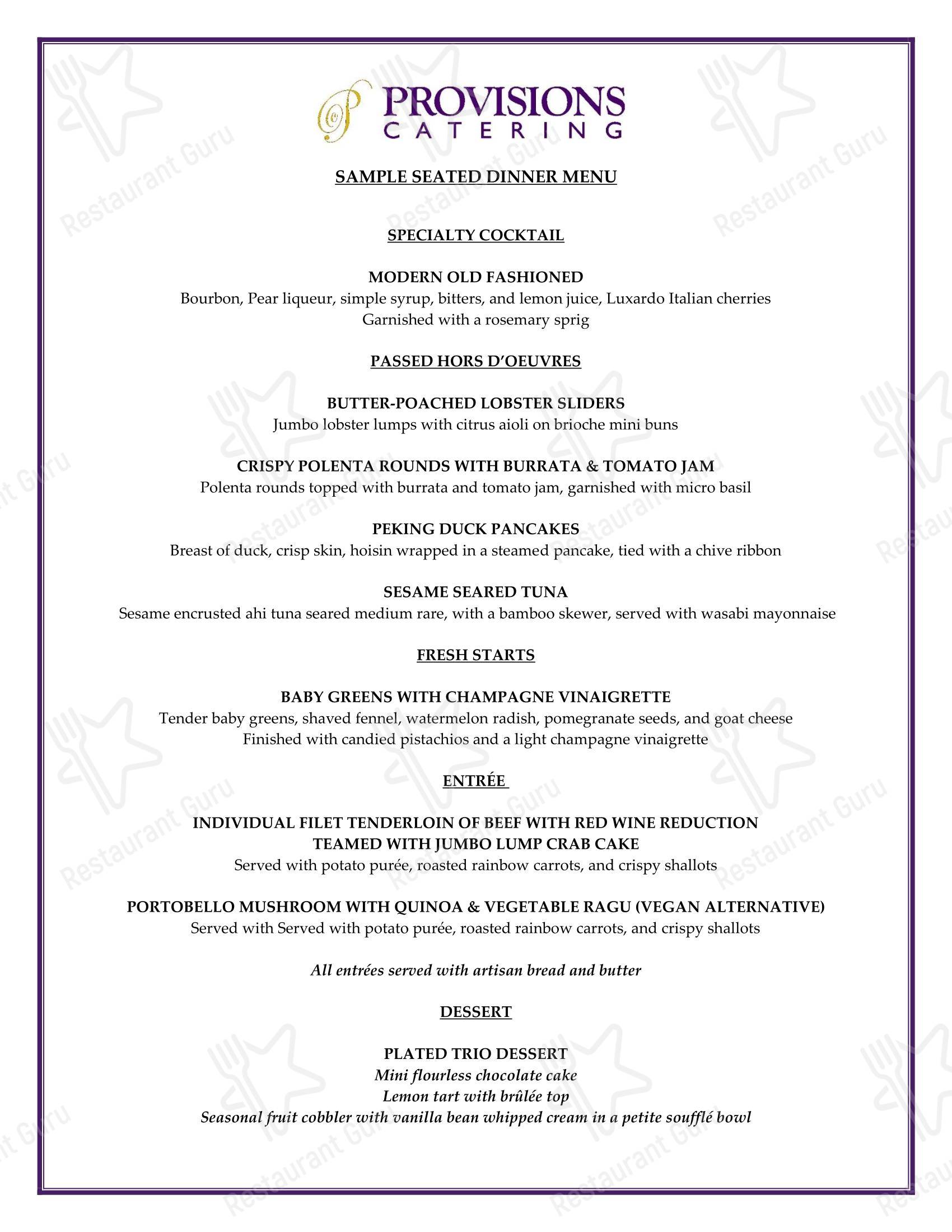 PROVISIONS
CATERING

SAMPLE SEATED DINNER MENU

SPECIALTY COCKTAIL

MODERN OLD FASHIONED
Bourbon, Pear liqueur, simple syrup, bitters, and lemon juice, Luxardo Italian cherries
Garnished with a rosemary sprig

PASSED HORS D'OEUVRES

BUTTER-POACHED LOBSTER SLIDERS
Jumbo lobster lumps with citrus aioli on brioche mini buns

CRISPY POLENTA ROUNDS WITH BURRATA & TOMATO JAM
Polenta rounds topped with burrata and tomato jam, garnished with micro basil

PEKING DUCK PANCAKES
Breast of duck, crisp skin, hoisin wrapped in a steamed pancake, tied with a chive ribbon

SESAME SEARED TUNA
Sesame encrusted ahi tuna seared medium rare, with a bamboo skewer, served with wasabi mayonnaise

FRESH STARTS

BABY GREENS WITH CHAMPAGNE VINAIGRETTE
Tender baby greens, shaved fennel, watermelon radish, pomegranate seeds, and goat cheese
Finished with candied pistachios and a light champagne vinaigrette

ENTRÉE

INDIVIDUAL FILET TENDERLOIN OF BEEF WITH RED WINE REDUCTION
TEAMED WITH JUMBO LUMP CRAB CAKE
Served with potato purée, roasted rainbow carrots, and crispy shallots

PORTOBELLO MUSHROOM WITH QUINOA & VEGETABLE RAGU (VEGAN ALTERNATIVE)
Served with Served with potato purée, roasted rainbow carrots, and crispy shallots

All entrées served with artisan bread and butter

DESSERT

PLATED TRIO DESSERT
Mini flourless chocolate cake
Lemon tart with brûlée top
Seasonal fruit cobbler with vanilla bean whipped cream in a petite soufflé bowl

Restaurant Guru